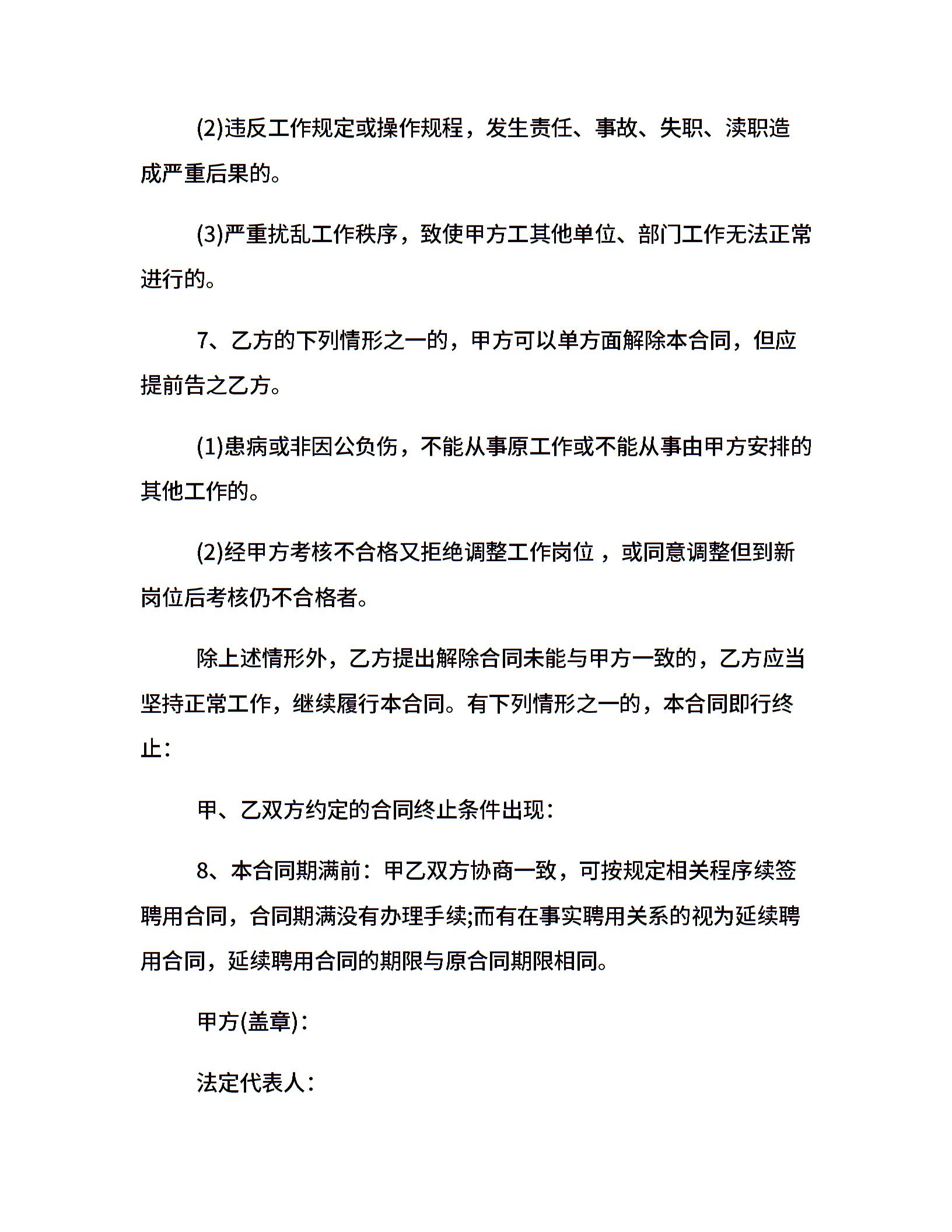 (2)违反工作规定或操作规程，发生责任、事故、失职、渎职造成严重后果的。

(3)严重扰乱工作秩序，致使甲方工其他单位、部门工作无法正常进行的。

7、乙方的下列情形之一的，甲方可以单方面解除本合同，但应提前告之乙方。

(1)患病或非因公负伤，不能从事原工作或不能从事由甲方安排的其他工作的。

(2)经甲方考核不合格又拒绝调整工作岗位，或同意调整但到新岗位后考核仍不合格者。

除上述情形外，乙方提出解除合同未能与甲方一致的，乙方应当坚持正常工作，继续履行本合同。有下列情形之一的，本合同即行终止：

甲、乙双方约定的合同终止条件出现：

8、本合同期满前：甲乙双方协商一致，可按规定相关程序续签聘用合同，合同期满没有办理手续;而有在事实聘用关系的视为延续聘用合同，延续聘用合同的期限与原合同期限相同。

甲方(盖章)：

法定代表人：